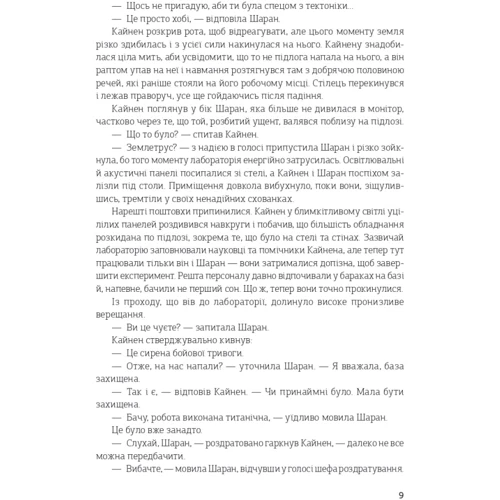 — Щось не пригадую, аби ти була спецом з тектоніки...
— Це просто хобі, — відповіла Шаран.
Кайнен розкрив рота, щоб відреагувати, але цього моменту земля різко здибилась і з усієї сили накинулася на нього. Кайнену знадобилася ціла мить, аби усвідомити, що то не підлога напала на нього, а він раптом упав на неї і навмання розтягнувся там з добрячою половиною речей, які раніше стояли на його робочому місці. Стілець перекинувся і лежав праворуч, усе ще гойдаючись після падіння.
Кайнен поглянув у бік Шаран, яка більше не дивилася в монітор, частково через те, що той, розбитий ущент, валявся поблизу на підлозі.
— Що то було? — спитав Кайнен.
— Землетрус? — з надією в голосі припустила Шаран і різко зойкнула, бо того моменту лабораторія енергійно затрусилась. Освітлювальні й акустичні панелі посипалися зі стелі, а Кайнен і Шаран поспіхом залізли під столи. Приміщення довкола вибухнуло, поки вони, зіщулившись, тремтіли у своїх ненадійних схованках.
Нарешті поштовхи припинилися. Кайнен у блимкітливому світлі уцілілих панелей роздивився навкруги і побачив, що більшість обладнання розкидана по підлозі, зокрема те, що було на стелі та стінах. Зазвичай лабораторію заповнювали науковці та помічники Кайнена, але тепер тут працювали тільки він і Шаран — вони затрималися допізна, щоб завершити експеримент. Решта персоналу давно відпочивали у бараках на базі й, напевне, бачили не перший сон. Що ж, тепер вони точно прокинулися.
Із проходу, що вів до лабораторії, долинуло високе пронизливе верещання.
— Ви це чуєте? — запитала Шаран.
Кайнен стверджувально кивнув:
— Це сирена бойової тривоги.
— Отже, на нас напали? — уточнила Шаран. — Я вважала, база захищена.
— Так і є, — відповів Кайнен. — Чи принаймні було. Мала бути захищена.
— Бачу, робота виконана титанічна, — уїдливо мовила Шаран.
Це було вже занадто.
— Слухай, Шаран, — роздратовано гаркнув Кайнен, — далеко не все можна передбачити.
— Вибачте, — мовила Шаран, відчувши у голосі шефа роздратування.

9